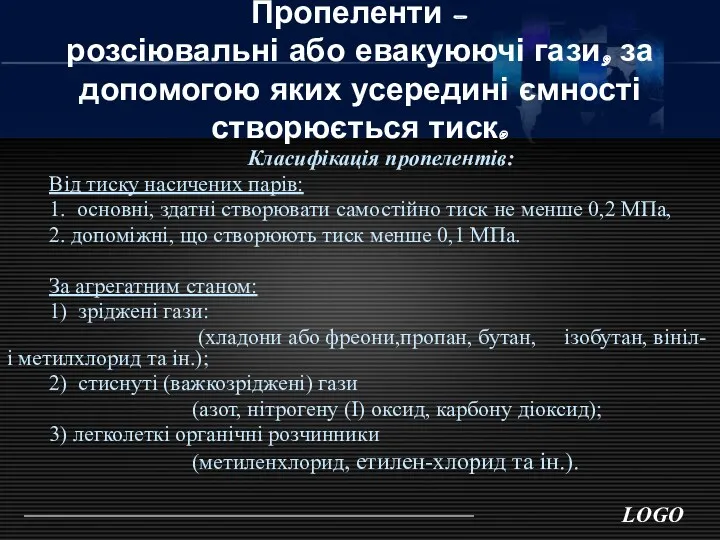 Пропеленти – розсіювальні або евакуюючі гази, за допомогою яких усередині ємності створюється тиск.

Класифікація пропелентів:

Від тиску насичених парів:
1. основні, здатні створювати самостійно тиск не менше 0,2 МПа,
2. допоміжні, що створюють тиск менше 0,1 МПа.

За агрегатним станом:
1) зріджені гази:
(хладони або фреони,пропан, бутан, ізобутан, вініл- і метилхлорид та ін.);
2) стиснуті (важкозріджені) гази
(азот, нітрогену (I) оксид, карбону діоксид);
3) легколеткі органічні розчинники
(метиленхлорид, етилен-хлорид та ін.).

LOGO